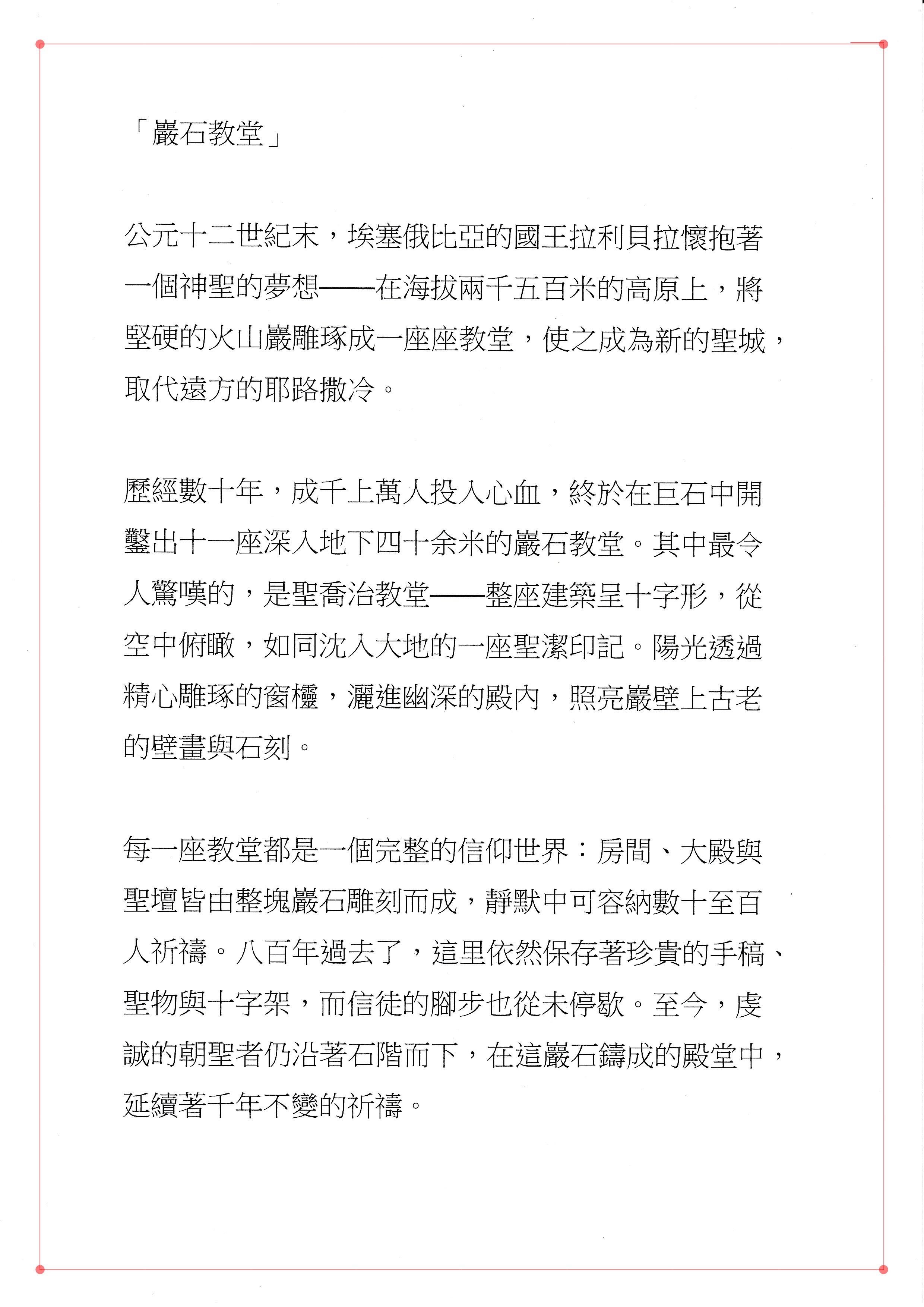 「巖石教堂」

公元十二世紀末，埃塞俄比亞的國王拉利貝拉懷抱著一個神聖的夢想——在海拔兩千五百米的高原上，將堅硬的火山巖雕琢成一座座教堂，使之成為新的聖城，取代遠方的耶路撒冷。

歷經數十年，成千上萬人投入心血，終於在巨石中開鑿出十一座深入地下四十余米的巖石教堂。其中最令人驚嘆的，是聖喬治教堂——整座建築呈十字形，從空中俯瞰，如同沈入大地的一座聖潔印記。陽光透過精心雕琢的窗欞，灑進幽深的殿內，照亮巖壁上古老的壁畫與石刻。

每一座教堂都是一個完整的信仰世界：房間、大殿與聖壇皆由整塊巖石雕刻而成，靜默中可容納數十至百人祈禱。八百年過去了，這里依然保存著珍貴的手稿、聖物與十字架，而信徒的腳步也從未停歇。至今，虔誠的朝聖者仍沿著石階而下，在這巖石鑄成的殿堂中，延續著千年不變的祈禱。